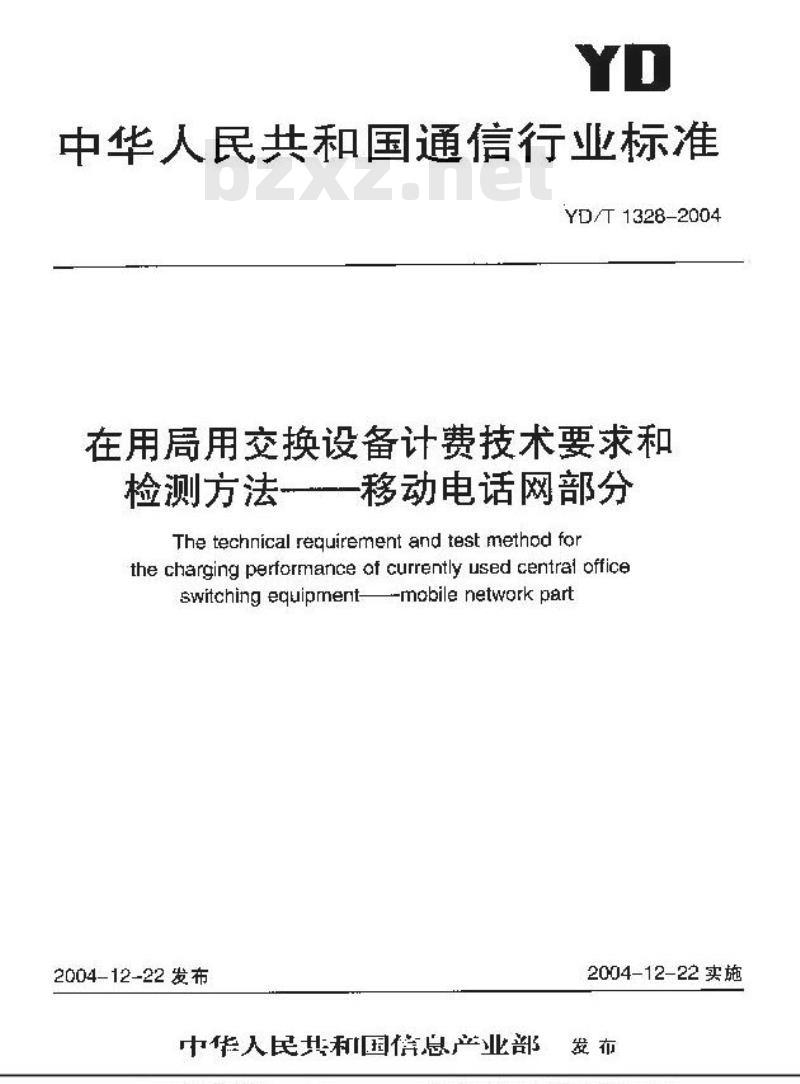 YD

中华人民共和国通信行业标准

bzxz.net

YD/T 1328-2004

在用局用交换设备计费技术要求和检测方法——移动电话网部分

The technical requirement and test method for the charging performance of currently used central office switching equipment——mobile network part

2004-12-22 发布

2004-12-22 实施

中华人民共和国信息产业部 发布